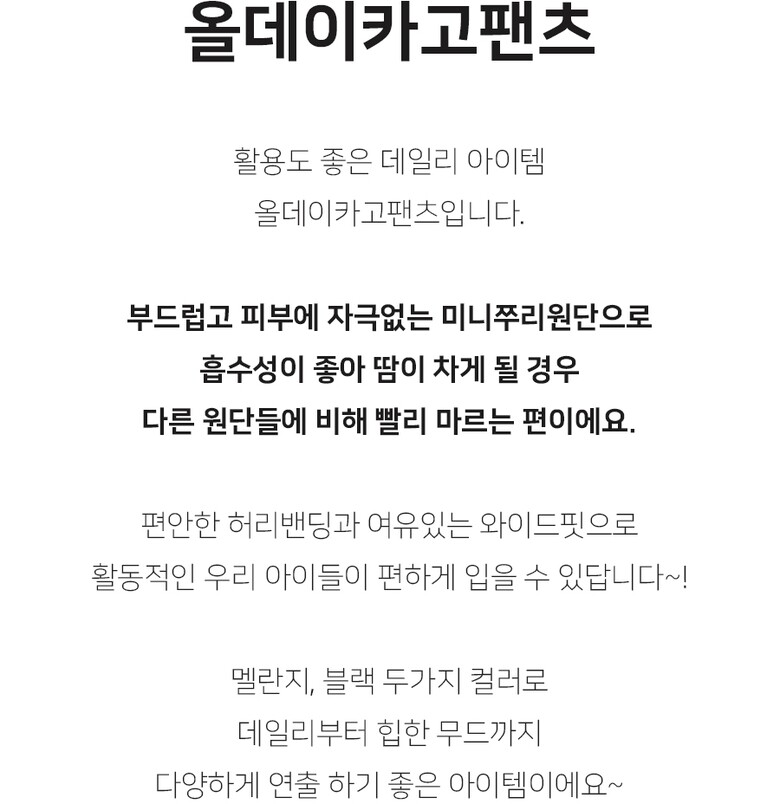 올데이카고팬츠

활용도 좋은 데일리 아이템
올데이카고팬츠입니다.

부드럽고 피부에 자극없는 미니쭈리원단으로
흡수성이 좋아 땀이 차게 될 경우
다른 원단들에 비해 빨리 마르는 편이에요.

편안한 허리밴딩과 여유있는 와이드핏으로
활동적인 우리 아이들이 편하게 입을 수 있답니다~!

멜란지, 블랙 두가지 컬러로
데일리부터 힙한 무드까지
다양하게 연출 하기 좋은 아이템이에요~